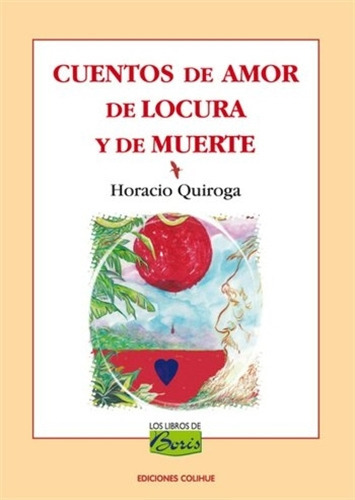 CUENTOS DE AMOR
DE LOCURA
Y DE MUERTE

Horacio Quiroga

LOS LIBROS DE
Boris

EDICIONES COLIHUE